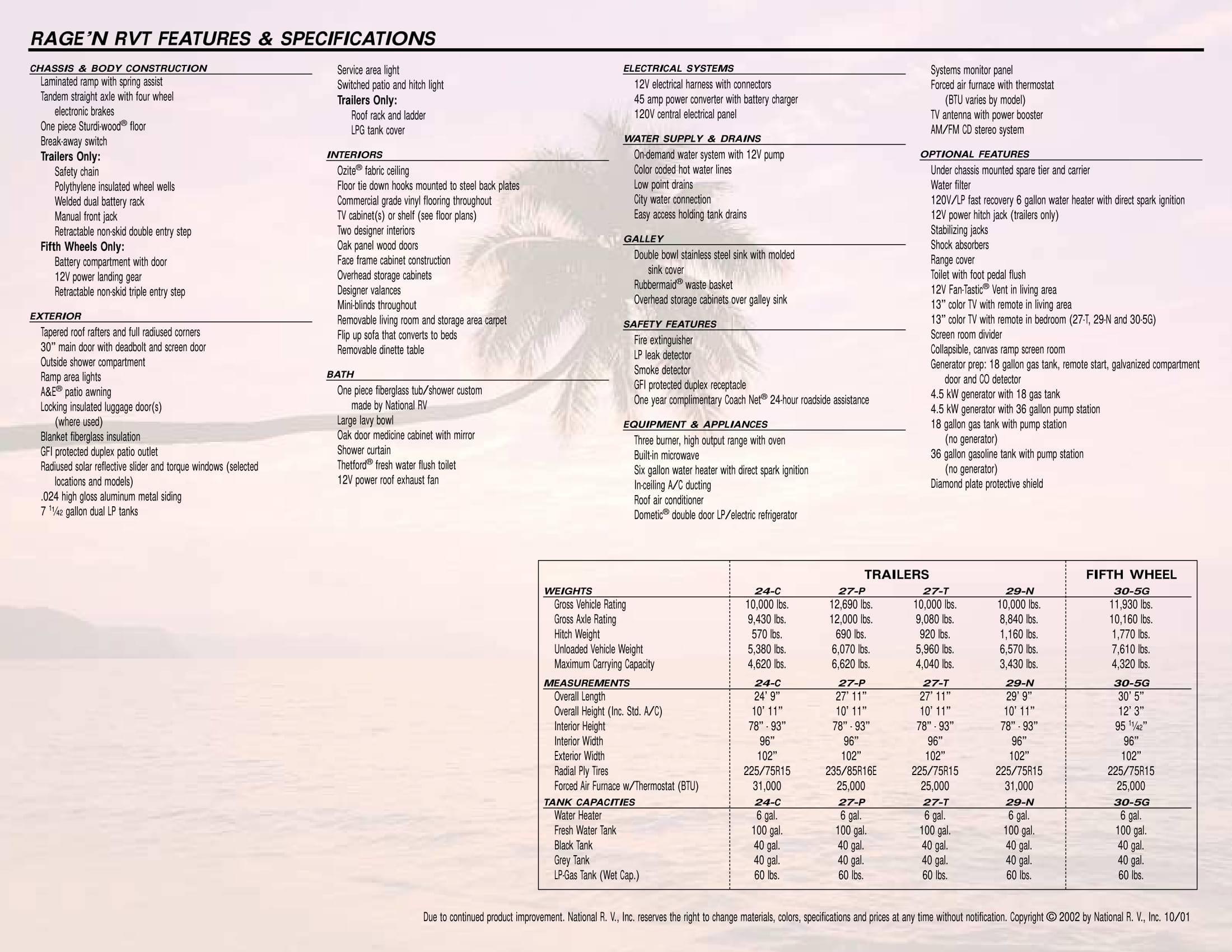 RAGE'N RVT FEATURES & SPECIFICATIONS

CHASSIS & BODY CONSTRUCTION
Laminated ramp with spring assist
Tandem straight axle with four wheel electronic brakes
One piece Sturdi-wood® floor
Break-away switch
Trailers Only:
Safety chain
Polythylene insulated wheel wells
Welded dual battery rack
Manual front jack
Retractable non-skid double entry step
Fifth Wheels Only:
Battery compartment with door
12V power landing gear
Retractable non-skid triple entry step

EXTERIOR
Tapered roof rafters and full radiused corners
30" main door with deadbolt and screen door
Outside shower compartment
Ramp area lights
A&E® patio awning
Locking insulated luggage door(s) (where used)
Blanket fiberglass insulation
GFI protected duplex patio outlet
Radiused solar reflective slider and torque windows (selected locations and models)
.024 high gloss aluminum metal siding
7 $^{11}/_{42}$ gallon dual LP tanks

Service area light
Switched patio and hitch light
Trailers Only:
Roof rack and ladder
LPG tank cover

INTERIORS
Ozite® fabric ceiling
Floor tie down hooks mounted to steel back plates
Commercial grade vinyl flooring throughout
TV cabinet(s) or shelf (see floor plans)
Two designer interiors
Oak panel wood doors
Face frame cabinet construction
Overhead storage cabinets
Designer valances
Mini-blinds throughout
Removable living room and storage area carpet
Flip up sofa that converts to beds
Removable dinette table

BATH
One piece fiberglass tub/shower custom made by National RV
Large lavy bowl
Oak door medicine cabinet with mirror
Shower curtain
Thetford® fresh water flush toilet
12V power roof exhaust fan

ELECTRICAL SYSTEMS
12V electrical harness with connectors
45 amp power converter with battery charger
120V central electrical panel

WATER SUPPLY & DRAINS
On-demand water system with 12V pump
Color coded hot water lines
Low point drains
City water connection
Easy access holding tank drains

GALLEY
Double bowl stainless steel sink with molded sink cover
Rubbermaid® waste basket
Overhead storage cabinets over galley sink

SAFETY FEATURES
Fire extinguisher
LP leak detector
Smoke detector
GFI protected duplex receptacle
One year complimentary Coach Net® 24-hour roadside assistance

EQUIPMENT & APPLIANCES
Three burner, high output range with oven
Built-in microwave
Six gallon water heater with direct spark ignition
In-ceiling A/C ducting
Roof air conditioner
Dometic® double door LP/electric refrigerator

Systems monitor panel
Forced air furnace with thermostat (BTU varies by model)
TV antenna with power booster
AM/FM CD stereo system

OPTIONAL FEATURES
Under chassis mounted spare tier and carrier
Water filter
120V/LP fast recovery 6 gallon water heater with direct spark ignition
12V power hitch jack (trailers only)
Stabilizing jacks
Shock absorbers
Range cover
Toilet with foot pedal flush
12V Fan-Tastic® Vent in living area
13" color TV with remote in living area
13" color TV with remote in bedroom (27-T, 29-N and 30-5G)
Screen room divider
Collapsible, canvas ramp screen room
Generator prep: 18 gallon gas tank, remote start, galvanized compartment door and CO detector
4.5 kW generator with 18 gas tank
4.5 kW generator with 36 gallon pump station
18 gallon gas tank with pump station (no generator)
36 gallon gasoline tank with pump station (no generator)
Diamond plate protective shield

| | TRAILERS | | | | FIFTH WHEEL |
|---|---|---|---|---|---|
| WEIGHTS | 24-C | 27-P | 27-T | 29-N | 30-5G |
| Gross Vehicle Rating | 10,000 lbs. | 12,690 lbs. | 10,000 lbs. | 10,000 lbs. | 11,930 lbs. |
| Gross Axle Rating | 9,430 lbs. | 12,000 lbs. | 9,080 lbs. | 8,840 lbs. | 10,160 lbs. |
| Hitch Weight | 570 lbs. | 690 lbs. | 920 lbs. | 1,160 lbs. | 1,770 lbs. |
| Unloaded Vehicle Weight | 5,380 lbs. | 6,070 lbs. | 5,960 lbs. | 6,570 lbs. | 7,610 lbs. |
| Maximum Carrying Capacity | 4,620 lbs. | 6,620 lbs. | 4,040 lbs. | 3,430 lbs. | 4,320 lbs. |
| MEASUREMENTS | 24-C | 27-P | 27-T | 29-N | 30-5G |
| Overall Length | 24' 9" | 27' 11" | 27' 11" | 29' 9" | 30' 5" |
| Overall Height (Inc. Std. A/C) | 10' 11" | 10' 11" | 10' 11" | 10' 11" | 12' 3" |
| Interior Height | 78" - 93" | 78" - 93" | 78" - 93" | 78" - 93" | 95 $^{11}/_{42}$" |
| Interior Width | 96" | 96" | 96" | 96" | 96" |
| Exterior Width | 102" | 102" | 102" | 102" | 102" |
| Radial Ply Tires | 225/75R15 | 235/85R16E | 225/75R15 | 225/75R15 | 225/75R15 |
| Forced Air Furnace w/Thermostat (BTU) | 31,000 | 25,000 | 25,000 | 31,000 | 25,000 |
| TANK CAPACITIES | 24-C | 27-P | 27-T | 29-N | 30-5G |
| Water Heater | 6 gal. | 6 gal. | 6 gal. | 6 gal. | 6 gal. |
| Fresh Water Tank | 100 gal. | 100 gal. | 100 gal. | 100 gal. | 100 gal. |
| Black Tank | 40 gal. | 40 gal. | 40 gal. | 40 gal. | 40 gal. |
| Grey Tank | 40 gal. | 40 gal. | 40 gal. | 40 gal. | 40 gal. |
| LP-Gas Tank (Wet Cap.) | 60 lbs. | 60 lbs. | 60 lbs. | 60 lbs. | 60 lbs. |

Due to continued product improvement. National R. V., Inc. reserves the right to change materials, colors, specifications and prices at any time without notification. Copyright © 2002 by National R. V., Inc. 10/01